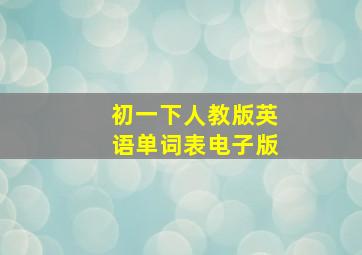 初一下人教版英语单词表电子版